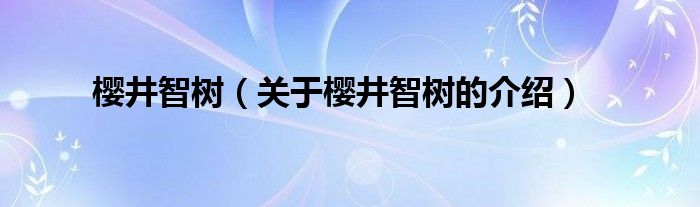 樱井智树（关于樱井智树的介绍）